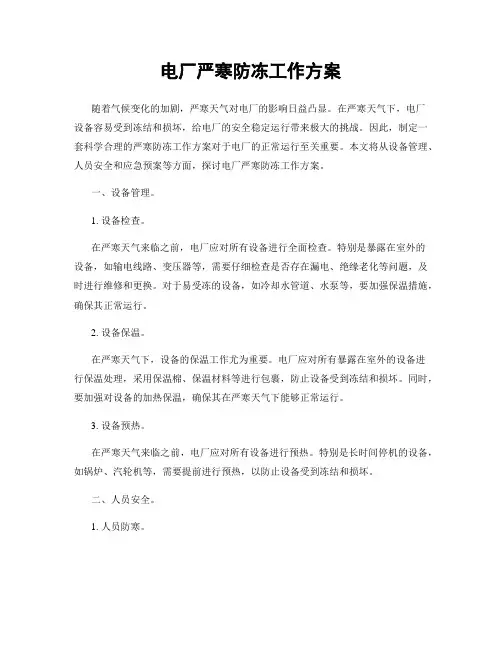 电厂严寒防冻工作方案

随着气候变化的加剧，严寒天气对电厂的影响日益凸显。在严寒天气下，电厂设备容易受到冻结和损坏，给电厂的安全稳定运行带来极大的挑战。因此，制定一套科学合理的严寒防冻工作方案对于电厂的正常运行至关重要。本文将从设备管理、人员安全和应急预案等方面，探讨电厂严寒防冻工作方案。

一、设备管理。

1. 设备检查。

在严寒天气来临之前，电厂应对所有设备进行全面检查。特别是暴露在室外的设备，如输电线路、变压器等，需要仔细检查是否存在漏电、绝缘老化等问题，及时进行维修和更换。对于易受冻的设备，如冷却水管道、水泵等，要加强保温措施，确保其正常运行。

2. 设备保温。

在严寒天气下，设备的保温工作尤为重要。电厂应对所有暴露在室外的设备进行保温处理，采用保温棉、保温材料等进行包裹，防止设备受到冻结和损坏。同时，要加强对设备的加热保温，确保其在严寒天气下能够正常运行。

3. 设备预热。

在严寒天气来临之前，电厂应对所有设备进行预热。特别是长时间停机的设备，如锅炉、汽轮机等，需要提前进行预热，以防止设备受到冻结和损坏。

二、人员安全。

1. 人员防寒。